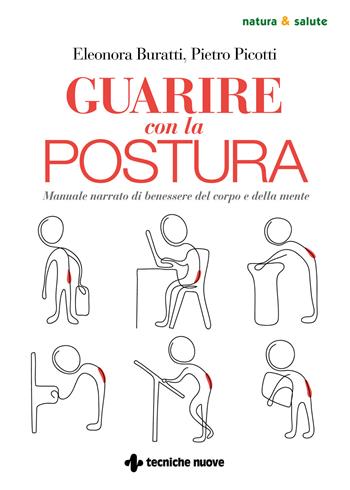 natura & salute

Eleonora Buratti, Pietro Picotti

GUARIRE
con la
POSTURA

Manuale narrato di benessere del corpo e della mente

tecniche nuove